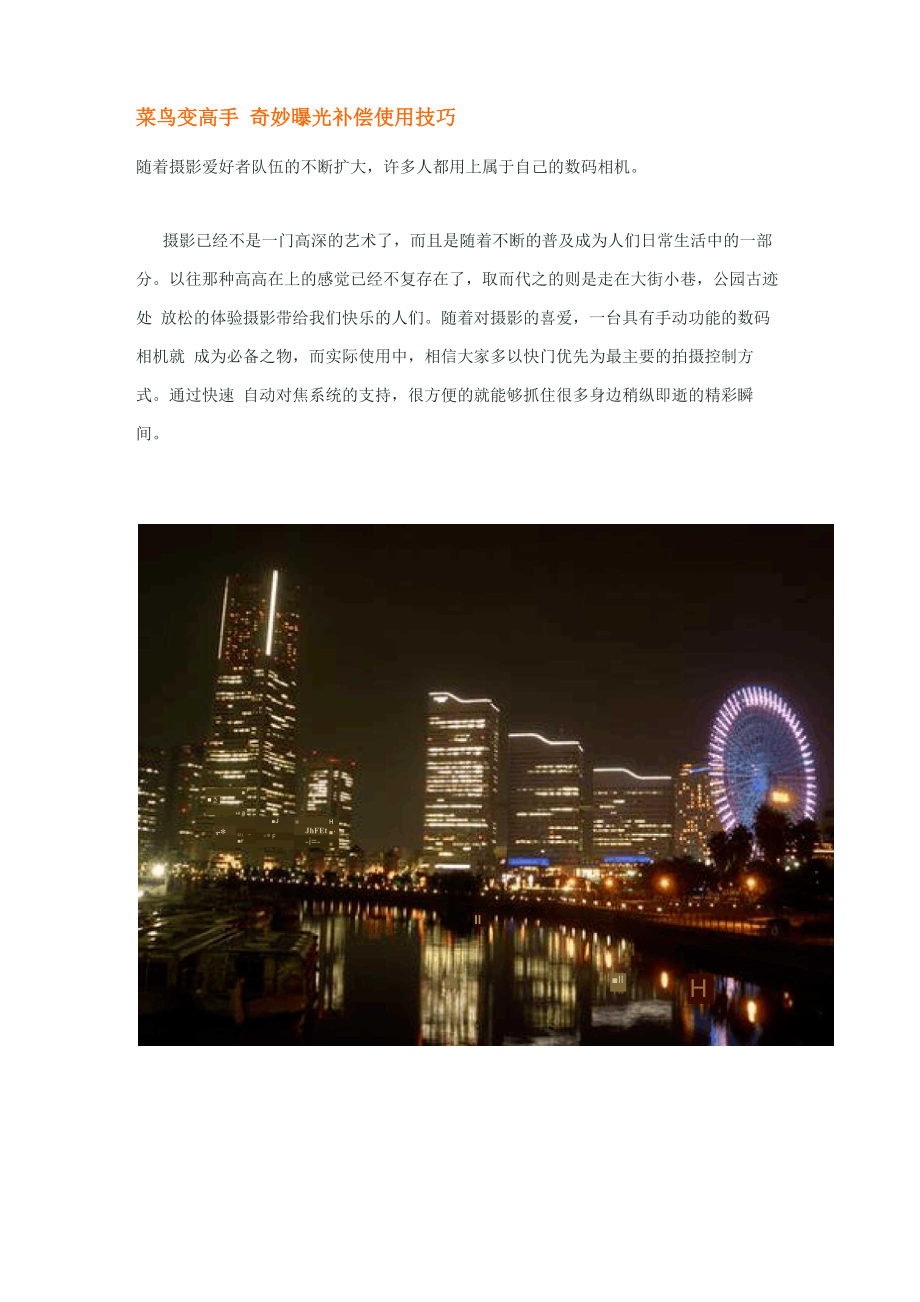 菜鸟变高手 奇妙曝光补偿使用技巧

随着摄影爱好者队伍的不断扩大，许多人都用上属于自己的数码相机。

摄影已经不是一门高深的艺术了，而且是随着不断的普及成为人们日常生活中的一部分。以往那种高高在上的感觉已经不复存在了，取而代之的则是走在大街小巷，公园古迹处 放松的体验摄影带给我们快乐的人们。随着对摄影的喜爱，一台具有手动功能的数码相机就 成为必备之物，而实际使用中，相信大家多以快门优先为最主要的拍摄控制方式。通过快速 自动对焦系统的支持，很方便的就能够抓住很多身边稍纵即逝的精彩瞬间。